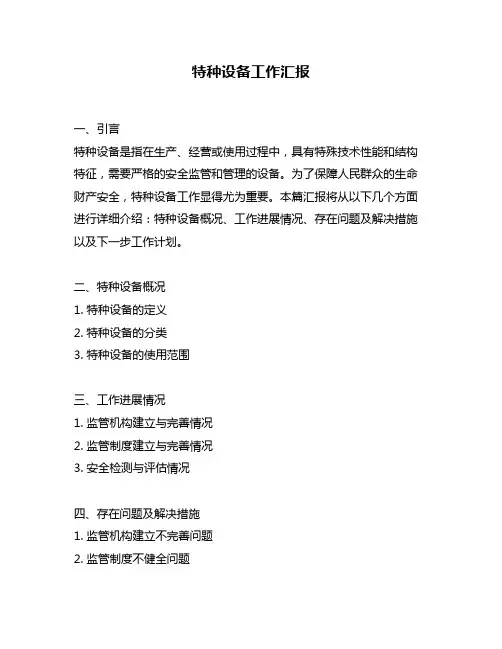 特种设备工作汇报

一、引言
特种设备是指在生产、经营或使用过程中，具有特殊技术性能和结构特征，需要严格的安全监管和管理的设备。为了保障人民群众的生命财产安全，特种设备工作显得尤为重要。本篇汇报将从以下几个方面进行详细介绍：特种设备概况、工作进展情况、存在问题及解决措施以及下一步工作计划。

二、特种设备概况
1. 特种设备的定义
2. 特种设备的分类
3. 特种设备的使用范围

三、工作进展情况
1. 监管机构建立与完善情况
2. 监管制度建立与完善情况
3. 安全检测与评估情况

四、存在问题及解决措施
1. 监管机构建立不完善问题
2. 监管制度不健全问题